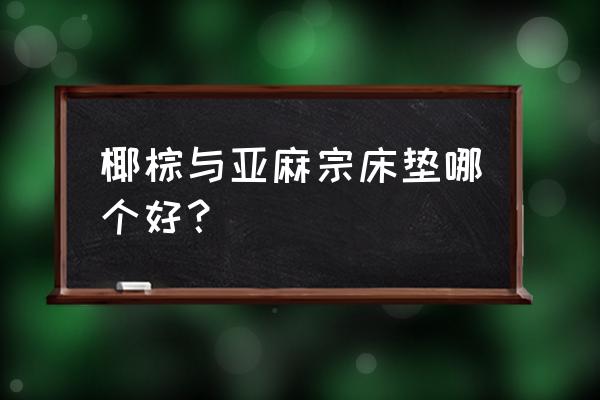 椰棕与亚麻宗床垫哪个好？